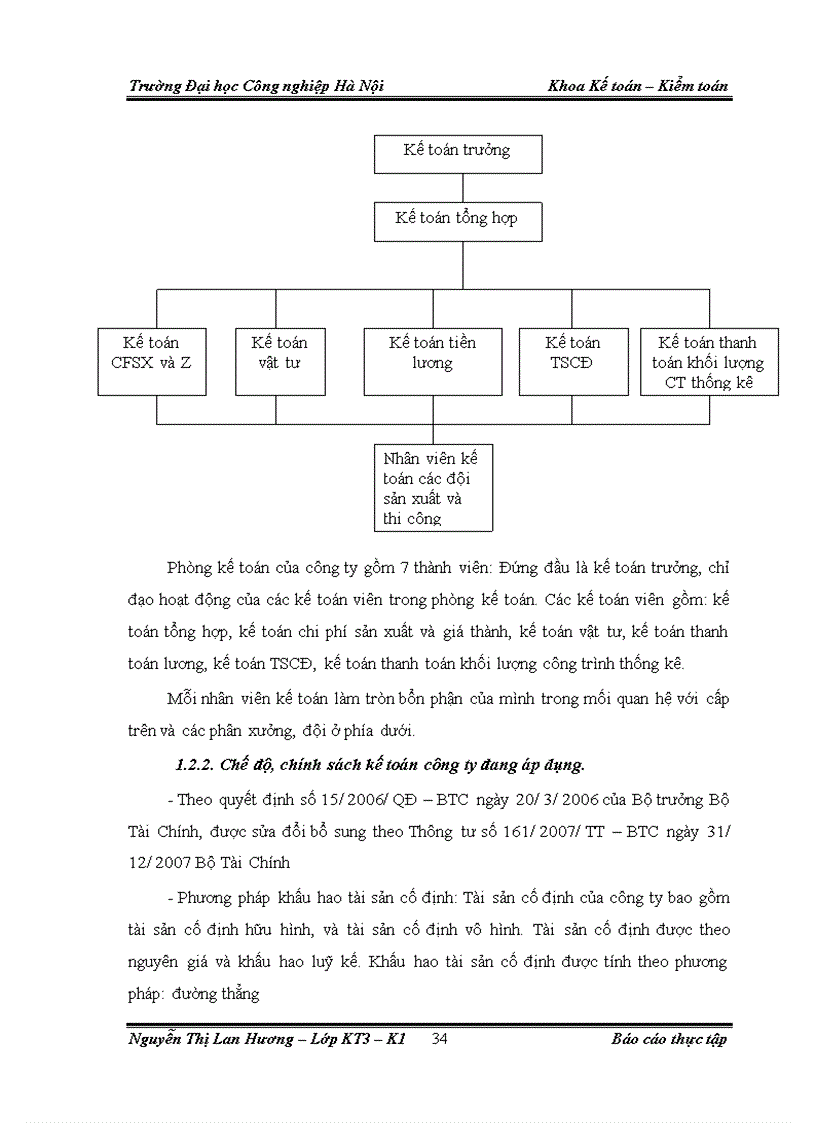 Trường Đại học Công nghiệp Hà Nội

Khoa Kế toán – Kiểm toán

Kế toán trưởng

Kế toán tổng hợp

Kế toán CFSX và Z

Kế toán vật tư

Kế toán tiền lương

Kế toán TSCĐ

Kế toán thanh toán khối lượng CT thống kê

Nhân viên kế toán các đội sản xuất và thi công

Phòng kế toán của công ty gồm 7 thành viên: Đứng đầu là kế toán trưởng, chỉ đạo hoạt động của các kế toán viên trong phòng kế toán. Các kế toán viên gồm: kế toán tổng hợp, kế toán chi phí sản xuất và giá thành, kế toán vật tư, kế toán thanh toán lương, kế toán TSCĐ, kế toán thanh toán khối lượng công trình thống kê.

Mỗi nhân viên kế toán làm tròn bổn phận của mình trong mối quan hệ với cấp trên và các phân xưởng, đội ở phía dưới.

1.2.2. Chế độ, chính sách kế toán công ty đang áp dụng.

- Theo quyết định số 15/ 2006/ QĐ – BTC ngày 20/ 3/ 2006 của Bộ trưởng Bộ Tài Chính, được sửa đổi bổ sung theo Thông tư số 161/ 2007/ TT – BTC ngày 31/ 12/ 2007 Bộ Tài Chính

- Phương pháp khấu hao tài sản cố định: Tài sản cố định của công ty bao gồm tài sản cố định hữu hình, và tài sản cố định vô hình. Tài sản cố định được theo nguyên giá và khấu hao luỹ kế. Khấu hao tài sản cố định được tính theo phương pháp: đường thẳng

Nguyễn Thị Lan Hương – Lớp KT3 – K1

34

Báo cáo thực tập